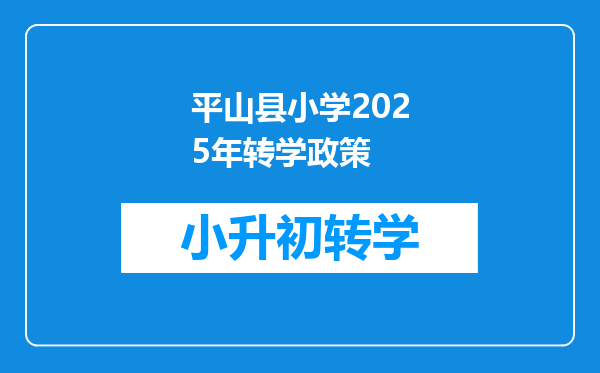 平山县小学2025年转学政策

小升初转学